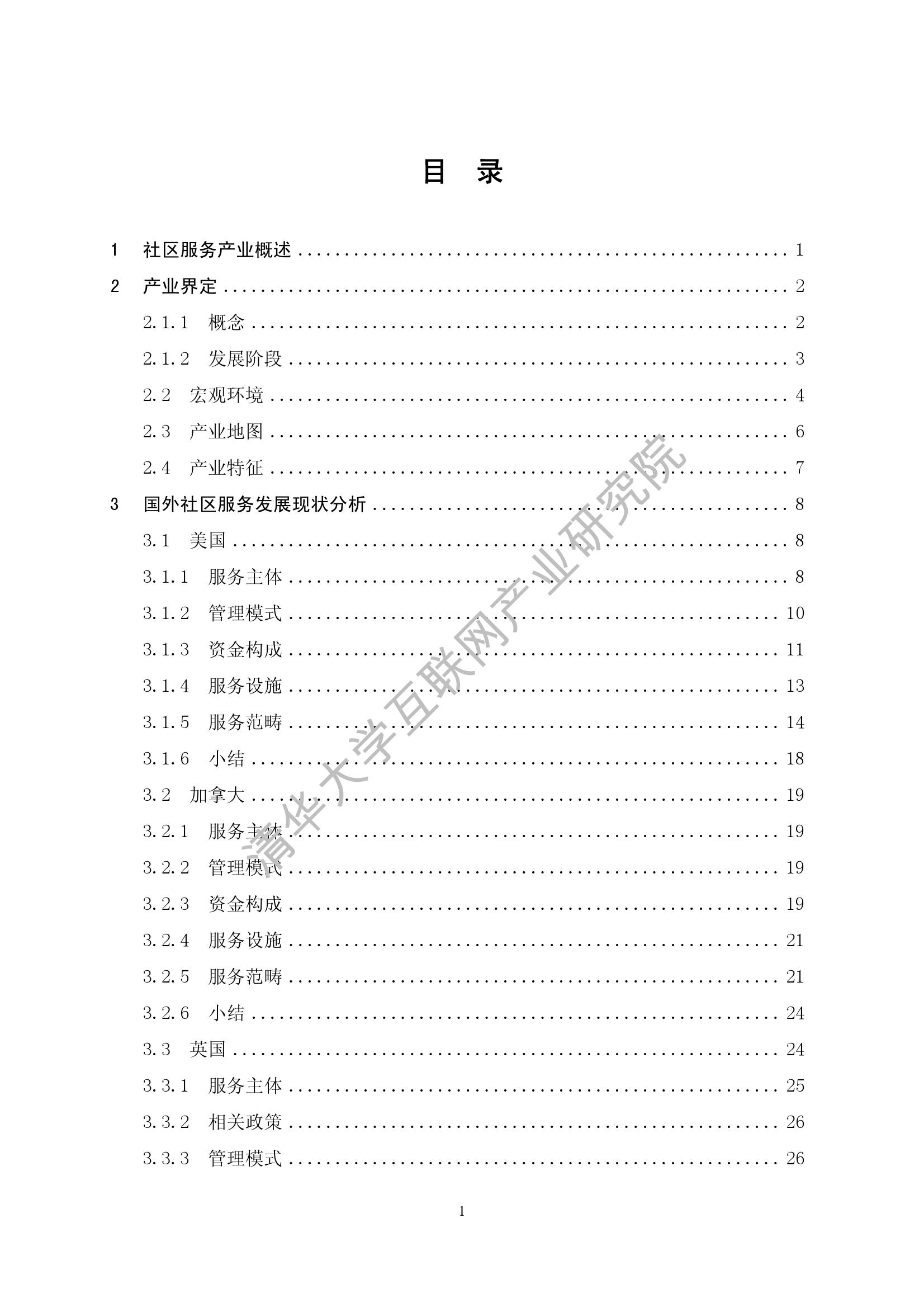 目 录

1 社区服务产业概述 1

2 产业界定 2

2.1.1 概念 2

2.1.2 发展阶段 3

2.2 宏观环境 4

2.3 产业地图 6

2.4 产业特征 7

3 国外社区服务发展现状分析 8

3.1 美国 8

3.1.1 服务主体 8

3.1.2 管理模式 10

3.1.3 资金构成 11

3.1.4 服务设施 13

3.1.5 服务范畴 14

3.1.6 小结 18

3.2 加拿大 19

3.2.1 服务主体 19

3.2.2 管理模式 19

3.2.3 资金构成 19

3.2.4 服务设施 21

3.2.5 服务范畴 21

3.2.6 小结 24

3.3 英国 24

3.3.1 服务主体 25

3.3.2 相关政策 26

3.3.3 管理模式 26

1

清华大学互联网产业研究院